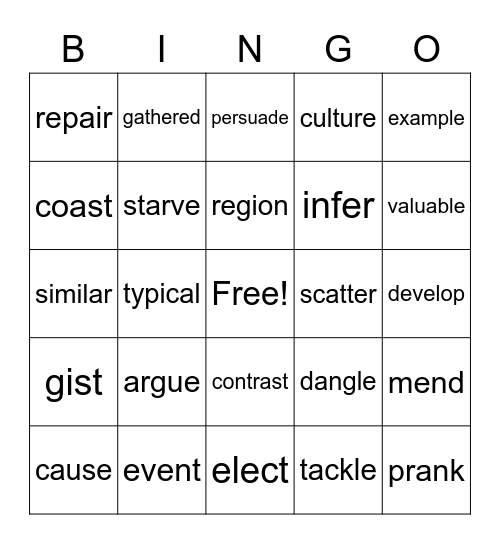 | B | I | N | G | O |
|---|---|---|---|---|
| repair | gathered | persuade | culture | example |
| coast | starve | region | infer | valuable |
| similar | typical | Free! | scatter | develop |
| gist | argue | contrast | dangle | mend |
| cause | event | elect | tackle | prank |